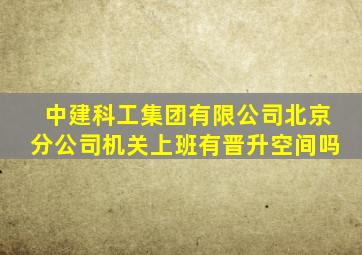 中建科工集团有限公司北京分公司机关上班有晋升空间吗